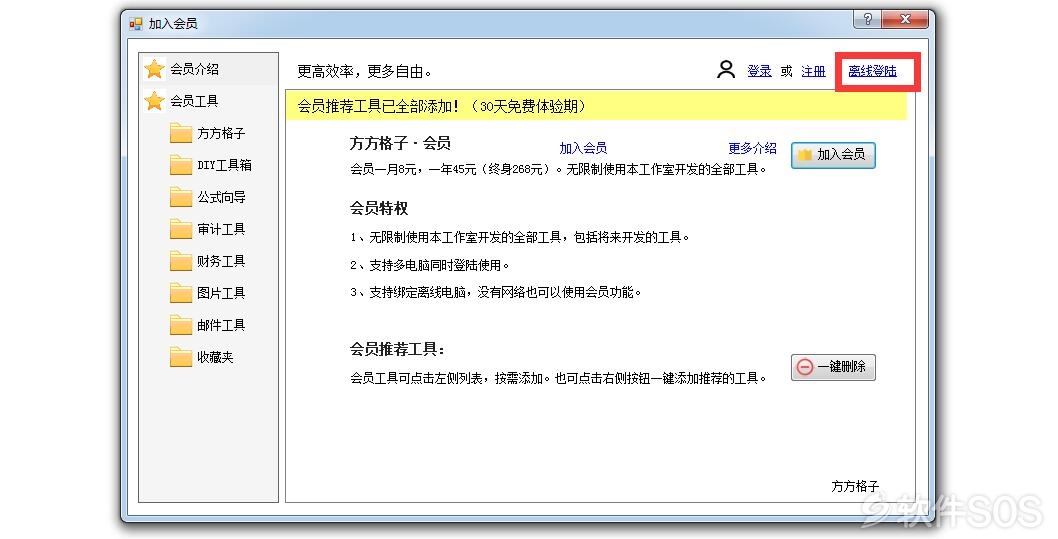 加入会员

?

会员介绍
会员工具
方方格子
DIY工具箱
公式向导
审计工具
财务工具
图片工具
邮件工具
收藏夹

更高效率，更多自由。

登录 或 注册 离线登陆

会员推荐工具已全部添加！（30天免费体验期）

方方格子 · 会员
加入会员
更多介绍
加入会员
会员一月8元，一年45元（终身268元）。无限制使用本工作室开发的全部工具。

会员特权
1、无限制使用本工作室开发的全部工具，包括将来开发的工具。
2、支持多电脑同时登陆使用。
3、支持绑定离线电脑，没有网络也可以使用会员功能。

会员推荐工具：
会员工具可点击左侧列表，按需添加。也可点击右侧按钮一键添加推荐的工具。
一键删除

方方格子

软件SOS